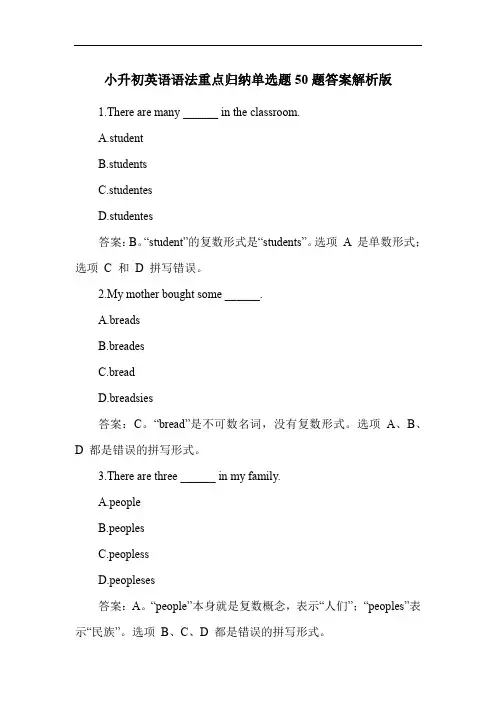 小升初英语语法重点归纳单选题 50 题答案解析版

1.There are many ______ in the classroom.

A.student

B.students

C.studentes

D.studentes

答案：B。“student”的复数形式是“students”。选项 A 是单数形式；选项 C 和 D 拼写错误。

2.My mother bought some ______.

A.breads

B.breades

C.bread

D.breadsies

答案：C。“bread”是不可数名词，没有复数形式。选项 A、B、D 都是错误的拼写形式。

3.There are three ______ in my family.

A.people

B.peoples

C.peopless

D.peopleses

答案：A。“people”本身就是复数概念，表示“人们”；“peoples”表示“民族”。选项 B、C、D 都是错误的拼写形式。